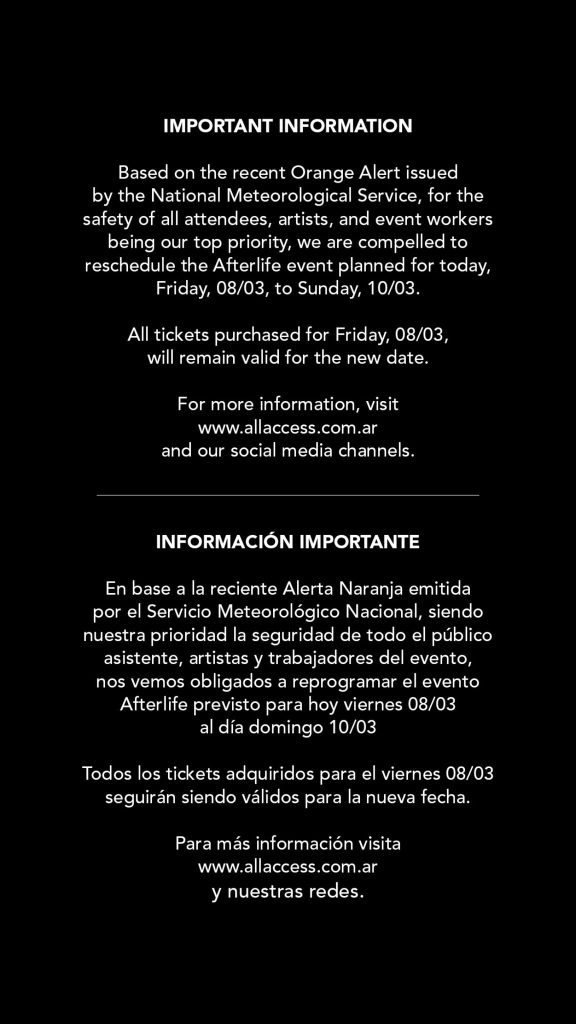 IMPORTANT INFORMATION

Based on the recent Orange Alert issued by the National Meteorological Service, for the safety of all attendees, artists, and event workers being our top priority, we are compelled to reschedule the Afterlife event planned for today, Friday, 08/03, to Sunday, 10/03.

All tickets purchased for Friday, 08/03, will remain valid for the new date.

For more information, visit www.allaccess.com.ar and our social media channels.

INFORMACIÓN IMPORTANTE

En base a la reciente Alerta Naranja emitida por el Servicio Meteorológico Nacional, siendo nuestra prioridad la seguridad de todo el público asistente, artistas y trabajadores del evento, nos vemos obligados a reprogramar el evento Afterlife previsto para hoy viernes 08/03 al día domingo 10/03

Todos los tickets adquiridos para el viernes 08/03 seguirán siendo válidos para la nueva fecha.

Para más información visita www.allaccess.com.ar y nuestras redes.